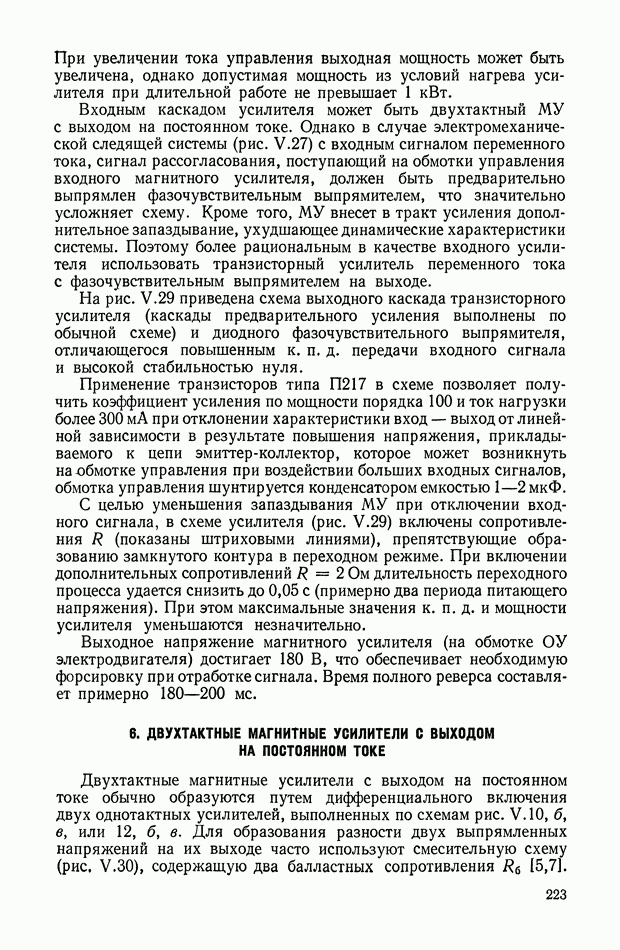 При увеличении тока управления выходная мощность может быть увеличена, однако допустимая мощность из условий нагрева усилителя при длительной работе не превышает 1 кВт.

Входным каскадом усилителя может быть двухтактный МУ с выходом на постоянном токе. Однако в случае электромеханической следящей системы (рис. V.27) с входным сигналом переменного тока, сигнал рассогласования, поступающий на обмотки управления входного магнитного усилителя, должен быть предварительно выпрямлен фазочувствительным выпрямителем, что значительно усложняет схему. Кроме того, МУ внесет в тракт усиления дополнительное запаздывание, ухудшающее динамические характеристики системы. Поэтому более рациональным в качестве входного усилителя использовать транзисторный усилитель переменного тока с фазочувствительным выпрямителем на выходе.

На рис. V.29 приведена схема выходного каскада транзисторного усилителя (каскады предварительного усиления выполнены по обычной схеме) и диодного фазочувствительного выпрямителя, отличающегося повышенным к. п. д. передачи входного сигнала и высокой стабильностью нуля.

Применение транзисторов типа П217 в схеме позволяет получить коэффициент усиления по мощности порядка 100 и ток нагрузки более 300 мА при отклонении характеристики вход — выход от линейной зависимости в результате повышения напряжения, прикладываемого к цепи эмиттер-коллектор, которое может возникнуть на обмотке управления при воздействии больших входных сигналов, обмотка управления шунтируется конденсатором емкостью 1—2 мкФ.

С целью уменьшения запаздывания МУ при отключении входного сигнала, в схеме усилителя (рис. V.29) включены сопротивления $R$ (показаны штриховыми линиями), препятствующие образованию замкнутого контура в переходном режиме. При включении дополнительных сопротивлений $R = 2$ Ом длительность переходного процесса удается снизить до 0,05 с (примерно два периода питающего напряжения). При этом максимальные значения к. п. д. и мощности усилителя уменьшаются незначительно.

Выходное напряжение магнитного усилителя (на обмотке ОУ электродвигателя) достигает 180 В, что обеспечивает необходимую форсировку при отработке сигнала. Время полного реверса составляет примерно 180—200 мс.

6. ДВУХТАКТНЫЕ МАГНИТНЫЕ УСИЛИТЕЛИ С ВЫХОДОМ НА ПОСТОЯННОМ ТОКЕ

Двухтактные магнитные усилители с выходом на постоянном токе обычно образуются путем дифференциального включения двух однотактных усилителей, выполненных по схемам рис. V.10, б, в, или 12, б, в. Для образования разности двух выпрямленных напряжений на их выходе часто используют смесительную схему (рис. V.30), содержащую два балластных сопротивления $R_б$ [5,7].

223